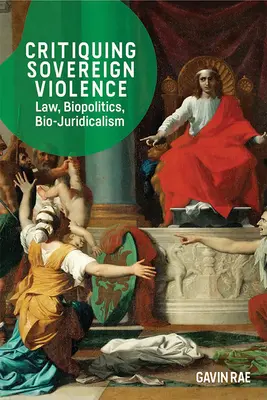 CRITIQUING SOVEREIGN VIOLENCE
Law, Biopolitics, Bio-Juridicalism

GAVIN RAE